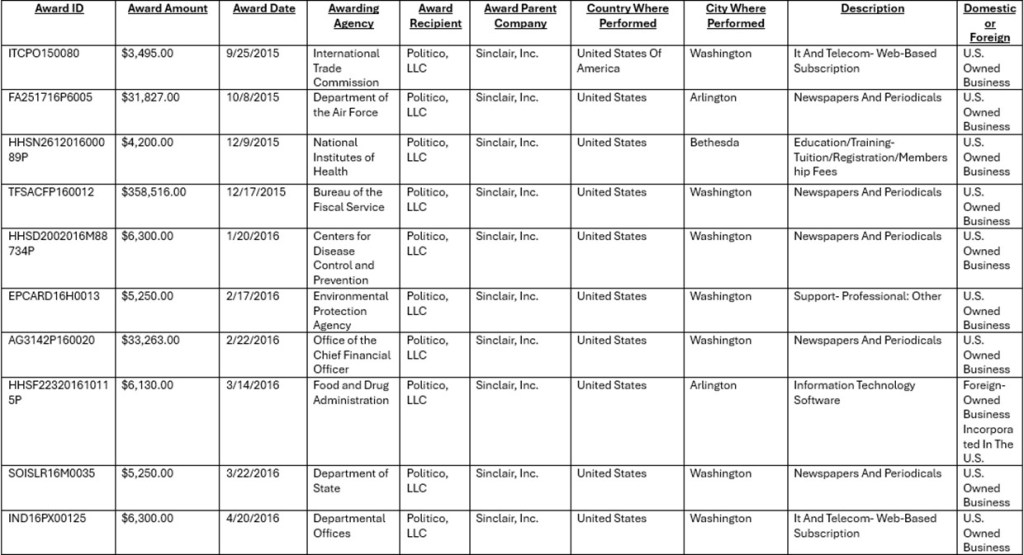 | Award ID | Award Amount | Award Date | Awarding Agency | Award Recipient | Award Parent Company | Country Where Performed | City Where Performed | Description | Domestic or Foreign |
|---|---|---|---|---|---|---|---|---|---|
| ITCPO150080 | $3,495.00 | 9/25/2015 | International Trade Commission | Politico, LLC | Sinclair, Inc. | United States Of America | Washington | It And Telecom- Web-Based Subscription | U.S. Owned Business |
| FA251716P6005 | $31,827.00 | 10/8/2015 | Department of the Air Force | Politico, LLC | Sinclair, Inc. | United States | Arlington | Newspapers And Periodicals | U.S. Owned Business |
| HHSN261201600089P | $4,200.00 | 12/9/2015 | National Institutes of Health | Politico, LLC | Sinclair, Inc. | United States | Bethesda | Education/Training-Tuition/Registration/Membership Fees | U.S. Owned Business |
| TFSACFP160012 | $358,516.00 | 12/17/2015 | Bureau of the Fiscal Service | Politico, LLC | Sinclair, Inc. | United States | Washington | Newspapers And Periodicals | U.S. Owned Business |
| HHSD2002016M88734P | $6,300.00 | 1/20/2016 | Centers for Disease Control and Prevention | Politico, LLC | Sinclair, Inc. | United States | Washington | Newspapers And Periodicals | U.S. Owned Business |
| EPCARD16H0013 | $5,250.00 | 2/17/2016 | Environmental Protection Agency | Politico, LLC | Sinclair, Inc. | United States | Washington | Support- Professional: Other | U.S. Owned Business |
| AG3142P160020 | $33,263.00 | 2/22/2016 | Office of the Chief Financial Officer | Politico, LLC | Sinclair, Inc. | United States | Washington | Newspapers And Periodicals | U.S. Owned Business |
| HHSF223201610115P | $6,130.00 | 3/14/2016 | Food and Drug Administration | Politico, LLC | Sinclair, Inc. | United States | Arlington | Information Technology Software | Foreign-Owned Business Incorporated In The U.S. |
| SOISLR16M0035 | $5,250.00 | 3/22/2016 | Department of State | Politico, LLC | Sinclair, Inc. | United States | Washington | Newspapers And Periodicals | U.S. Owned Business |
| IND16PX00125 | $6,300.00 | 4/20/2016 | Departmental Offices | Politico, LLC | Sinclair, Inc. | United States | Washington | It And Telecom- Web-Based Subscription | U.S. Owned Business |